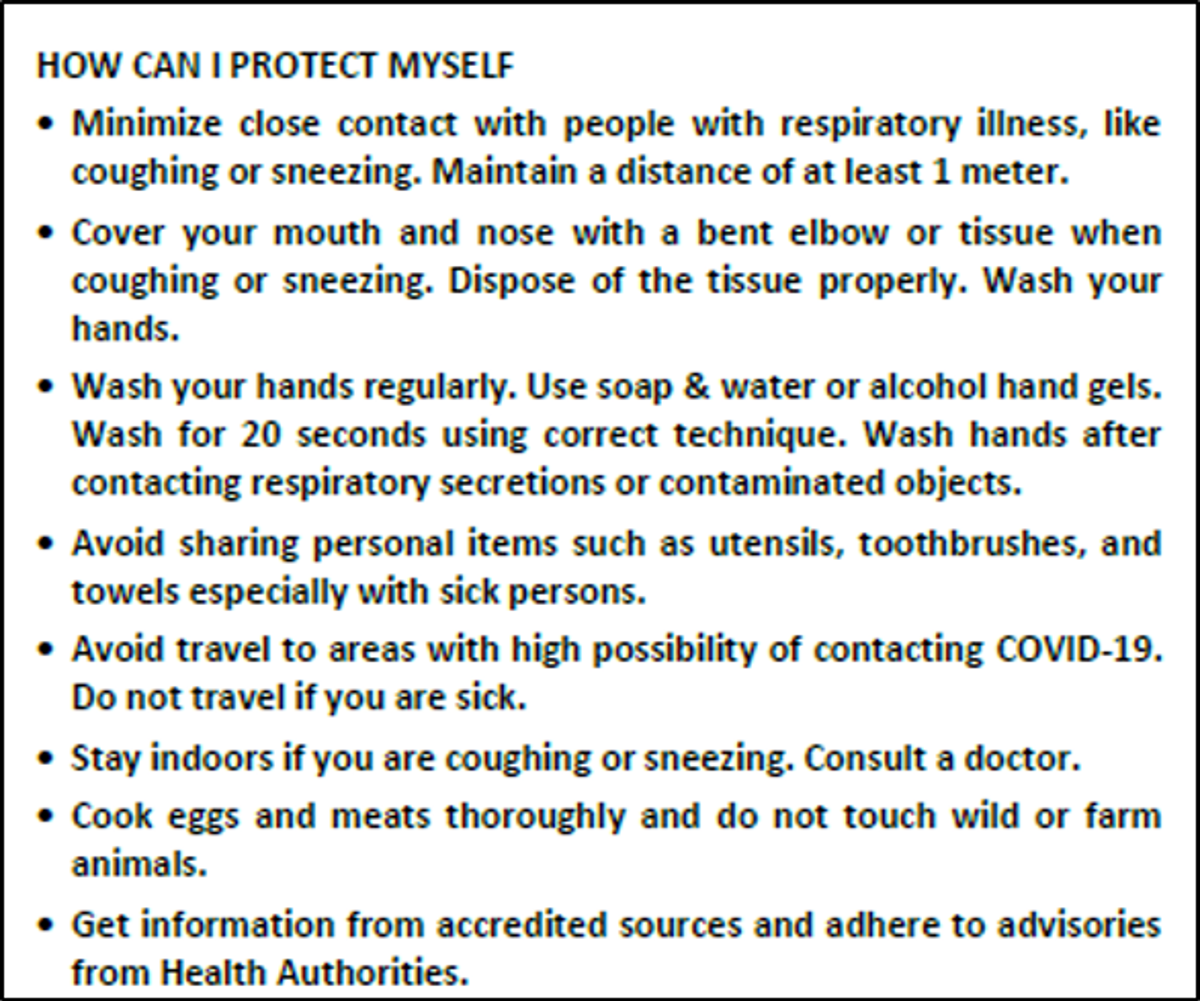 HOW CAN I PROTECT MYSELF

• Minimize close contact with people with respiratory illness, like coughing or sneezing. Maintain a distance of at least 1 meter.

• Cover your mouth and nose with a bent elbow or tissue when coughing or sneezing. Dispose of the tissue properly. Wash your hands.

• Wash your hands regularly. Use soap & water or alcohol hand gels. Wash for 20 seconds using correct technique. Wash hands after contacting respiratory secretions or contaminated objects.

• Avoid sharing personal items such as utensils, toothbrushes, and towels especially with sick persons.

• Avoid travel to areas with high possibility of contacting COVID-19. Do not travel if you are sick.

• Stay indoors if you are coughing or sneezing. Consult a doctor.

• Cook eggs and meats thoroughly and do not touch wild or farm animals.

• Get information from accredited sources and adhere to advisories from Health Authorities.